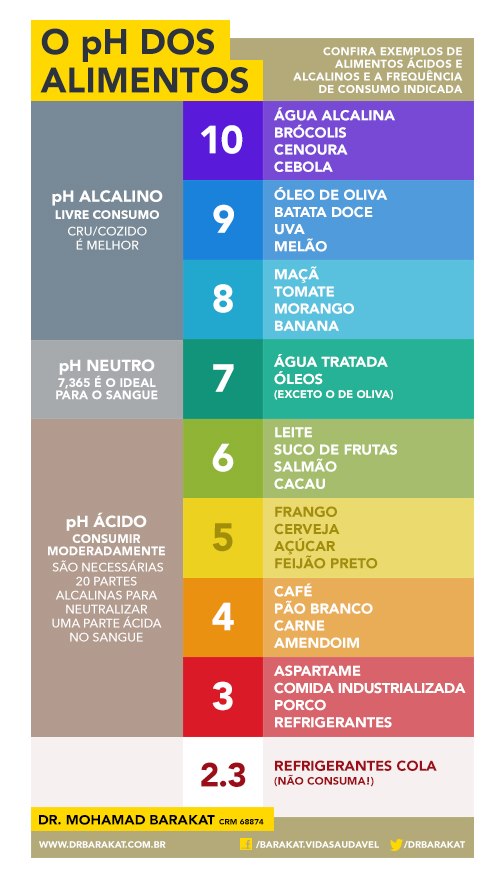 O pH DOS ALIMENTOS

CONFIRA EXEMPLOS DE ALIMENTOS ÁCIDOS E ALCALINOS E A FREQUÊNCIA DE CONSUMO INDICADA

pH ALCALINO
LIVRE CONSUMO
CRU/COZIDO É MELHOR

10
ÁGUA ALCALINA
BRÓCOLIS
CENOURA
CEBOLA

9
ÓLEO DE OLIVA
BATATA DOCE
UVA
MELÃO

8
MAÇÃ
TOMATE
MORANGO
BANANA

pH NEUTRO
7,365 É O IDEAL PARA O SANGUE

7
ÁGUA TRATADA
ÓLEOS
(EXCETO O DE OLIVA)

pH ÁCIDO
CONSUMIR MODERADAMENTE
SÃO NECESSÁRIAS 20 PARTES ALCALINAS PARA NEUTRALIZAR UMA PARTE ÁCIDA NO SANGUE

6
LEITE
SUCO DE FRUTAS
SALMÃO
CACAU

5
FRANGO
CERVEJA
AÇÚCAR
FEIJÃO PRETO

4
CAFÉ
PÃO BRANCO
CARNE
AMENDOIM

3
ASPARTAME
COMIDA INDUSTRIALIZADA
PORCO
REFRIGERANTES

2.3
REFRIGERANTES COLA
(NÃO CONSUMA!)

DR. MOHAMAD BARAKAT CRM 68874

WWW.DRBARAKAT.COM.BR
/BARAKAT.VIDASAUDAVEL
/DRBARAKAT